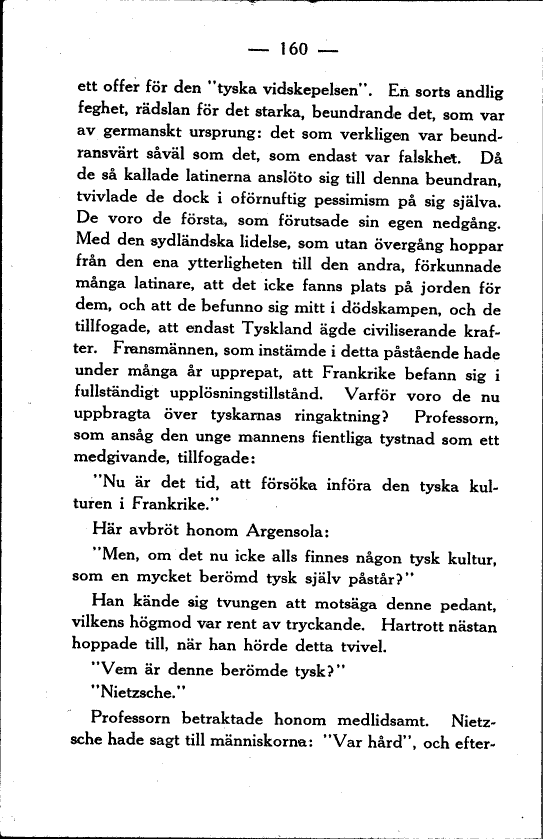 — 160 —

ett offer för den "tyska vidskepelsen". En sorts andlig feghet, rädslan för det starka, beundrande det, som var av germanskt ursprung: det som verkligen var beundransvärt såväl som det, som endast var falskhet. Då de så kallade latinerna anslöto sig till denna beundran, tvivlade de dock i oförnuftig pessimism på sig själva. De voro de första, som förutsade sin egen nedgång. Med den sydländska lidelse, som utan övergång hoppar från den ena ytterligheten till den andra, förkunnade många latinare, att det icke fanns plats på jorden för dem, och att de befunno sig mitt i dödskampen, och de tillfogade, att endast Tyskland ägde civiliserande krafter. Fransmännen, som instämde i detta påstående hade under många år upprepat, att Frankrike befann sig i fullständigt upplösningstillstånd. Varför voro de nu uppbragta över tyskarnas ringaktning? Professorn, som ansåg den unge mannens fientliga tystnad som ett medgivande, tillfogade:

"Nu är det tid, att försöka införa den tyska kulturen i Frankrike."

Här avbröt honom Argensola:

"Men, om det nu icke alls finnes någon tysk kultur, som en mycket berömd tysk själv påstår?"

Han kände sig tvungen att motsäga denne pedant, vilkens högmod var rent av tryckande. Hartrott nästan hoppade till, när han hörde detta tvivel.

"Vem är denne berömde tysk?"

"Nietzsche."

Professorn betraktade honom medlidsamt. Nietzsche hade sagt till människorna: "Var hård", och efter-